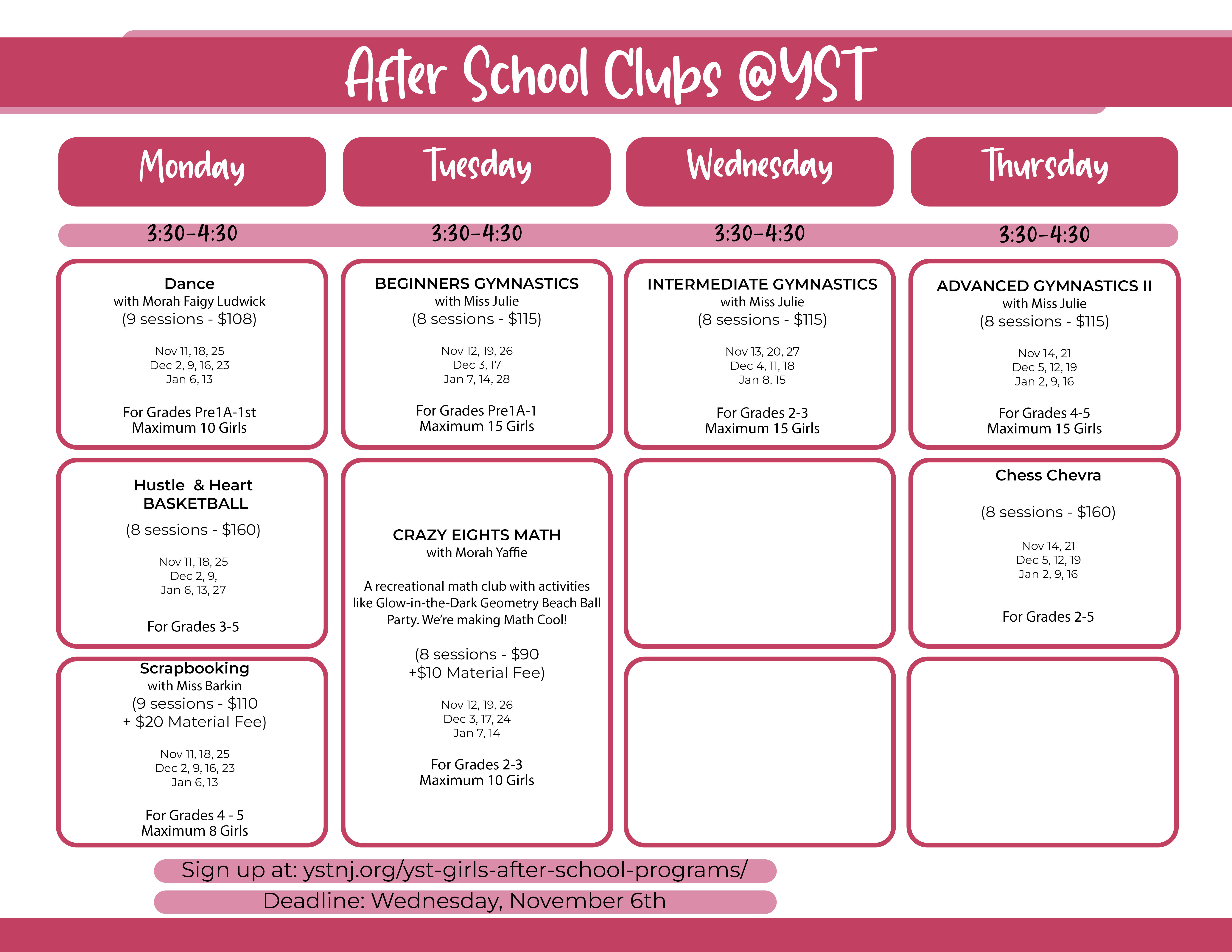 After School Clubs @YST

Monday

3:30-4:30

Dance
with Morah Faigy Ludwick
(9 sessions - $108)

Nov 11, 18, 25
Dec 2, 9, 16, 23
Jan 6, 13

For Grades Pre1A-1st
Maximum 10 Girls

Hustle & Heart BASKETBALL

(8 sessions - $160)

Nov 11, 18, 25
Dec 2, 9,
Jan 6, 13, 27

For Grades 3-5

Scrapbooking
with Miss Barkin
(9 sessions - $110 + $20 Material Fee)

Nov 11, 18, 25
Dec 2, 9, 16, 23
Jan 6, 13

For Grades 4 - 5
Maximum 8 Girls

Tuesday

3:30-4:30

BEGINNERS GYMNASTICS
with Miss Julie
(8 sessions - $115)

Nov 12, 19, 26
Dec 3, 17
Jan 7, 14, 28

For Grades Pre1A-1
Maximum 15 Girls

CRAZY EIGHTS MATH
with Morah Yaffie

A recreational math club with activities like Glow-in-the-Dark Geometry Beach Ball Party. We're making Math Cool!

(8 sessions - $90 +$10 Material Fee)

Nov 12, 19, 26
Dec 3, 17, 24
Jan 7, 14

For Grades 2-3
Maximum 10 Girls

Wednesday

3:30-4:30

INTERMEDIATE GYMNASTICS
with Miss Julie
(8 sessions - $115)

Nov 13, 20, 27
Dec 4, 11, 18
Jan 8, 15

For Grades 2-3
Maximum 15 Girls

Thursday

3:30-4:30

ADVANCED GYMNASTICS II
with Miss Julie
(8 sessions - $115)

Nov 14, 21
Dec 5, 12, 19
Jan 2, 9, 16

For Grades 4-5
Maximum 15 Girls

Chess Chevra

(8 sessions - $160)

Nov 14, 21
Dec 5, 12, 19
Jan 2, 9, 16

For Grades 2-5

Sign up at: ystnj.org/yst-girls-after-school-programs/
Deadline: Wednesday, November 6th